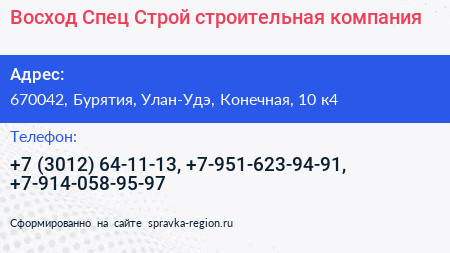 Восход Спец Строй строительная компания

Адрес:

670042, Бурятия, Улан-Удэ, Конечная, 10 к4

Телефон:

+7 (3012) 64-11-13, +7-951-623-94-91, +7-914-058-95-97

Сформированно на сайте spravka-region.ru